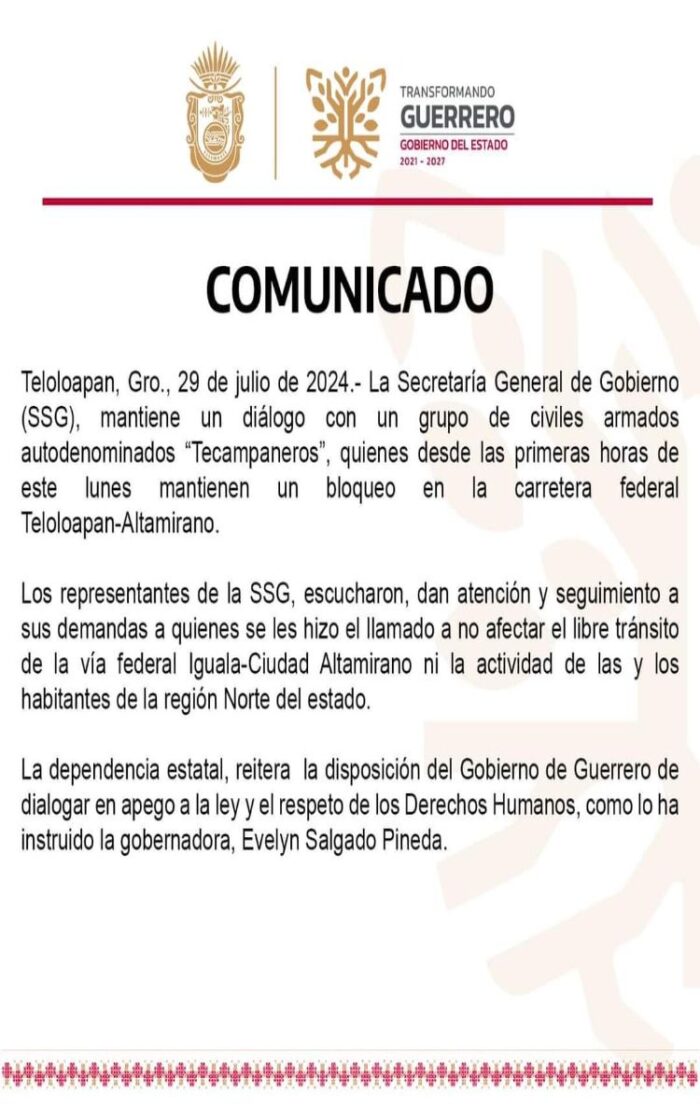 TRANSFORMANDO
GUERRERO
GOBIERNO DEL ESTADO
2021 - 2027

COMUNICADO

Teloloapan, Gro., 29 de julio de 2024.- La Secretaría General de Gobierno (SSG), mantiene un diálogo con un grupo de civiles armados autodenominados “Tecampaneros”, quienes desde las primeras horas de este lunes mantienen un bloqueo en la carretera federal Teloloapan-Altamirano.

Los representantes de la SSG, escucharon, dan atención y seguimiento a sus demandas a quienes se les hizo el llamado a no afectar el libre tránsito de la vía federal Iguala-Ciudad Altamirano ni la actividad de las y los habitantes de la región Norte del estado.

La dependencia estatal, reitera la disposición del Gobierno de Guerrero de dialogar en apego a la ley y el respeto de los Derechos Humanos, como lo ha instruido la gobernadora, Evelyn Salgado Pineda.